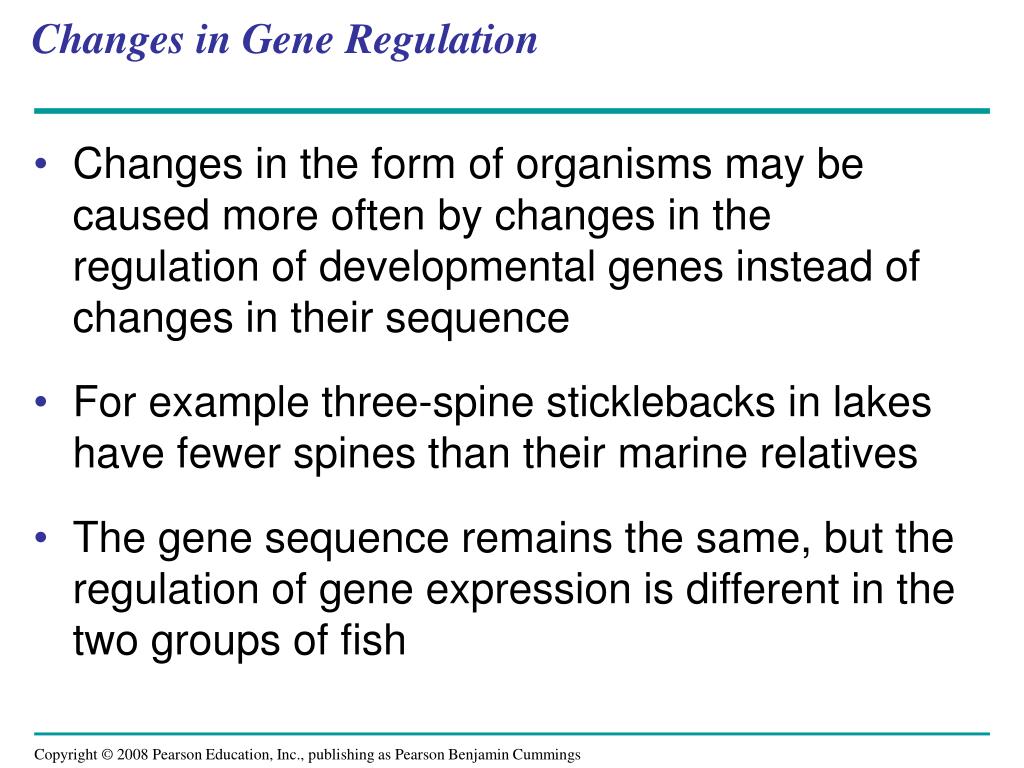 Changes in Gene Regulation

• Changes in the form of organisms may be caused more often by changes in the regulation of developmental genes instead of changes in their sequence

• For example three-spine sticklebacks in lakes have fewer spines than their marine relatives

• The gene sequence remains the same, but the regulation of gene expression is different in the two groups of fish

Copyright © 2008 Pearson Education, Inc., publishing as Pearson Benjamin Cummings